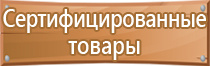 Сертифицированные товары